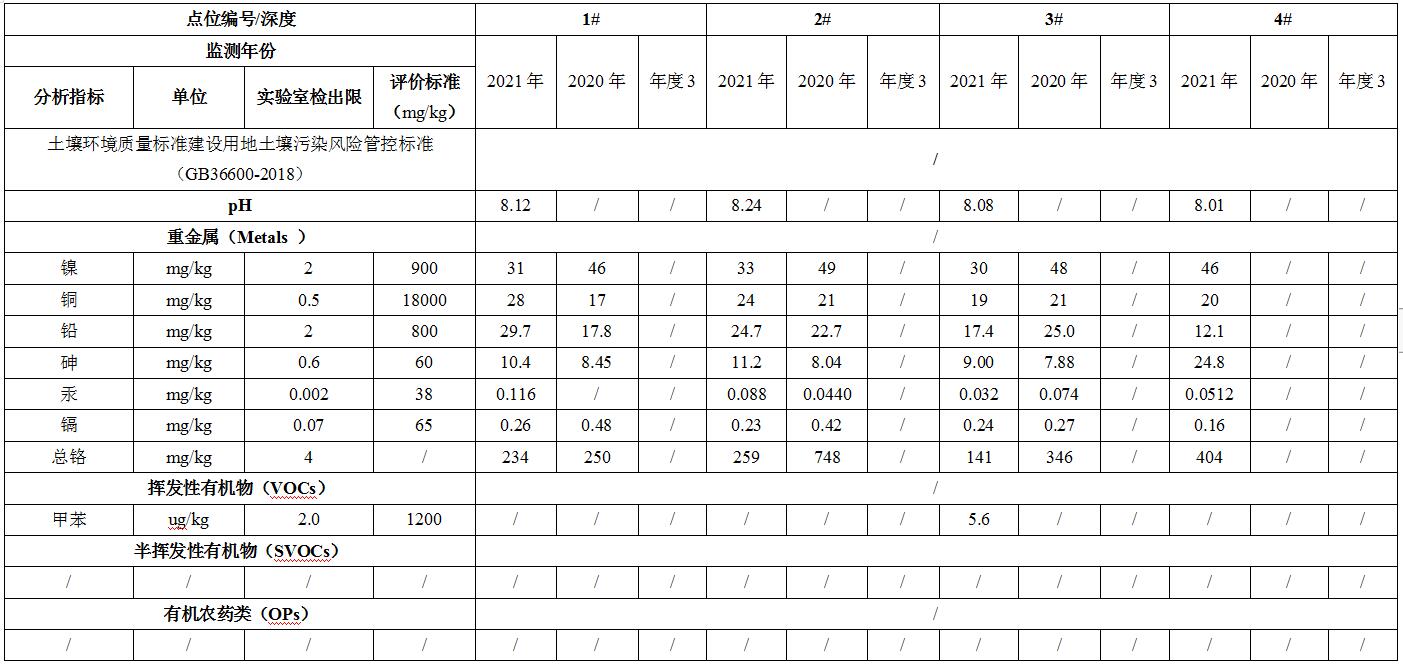 | 点位编号/深度 | | | | 1# | | | 2# | | | 3# | | | 4# | | |
|---|---|---|---|---|---|---|---|---|---|---|---|---|---|---|---|
| 监测年份 | | | | 2021 年 | 2020 年 | 年度 3 | 2021 年 | 2020 年 | 年度 3 | 2021 年 | 2020 年 | 年度 3 | 2021 年 | 2020 年 | 年度 3 |
| 分析指标 | 单位 | 实验室检出限 | 评价标准（mg/kg） | | | | | | | | | | | | |
| 土壤环境质量标准建设用地土壤污染风险管控标准（GB36600-2018） | | | | / | | | | | | | | | | | |
| pH | | | | 8.12 | / | / | 8.24 | / | / | 8.08 | / | / | 8.01 | / | / |
| 重金属（Metals ） | | | | / | | | | | | | | | | | |
| 镍 | mg/kg | 2 | 900 | 31 | 46 | / | 33 | 49 | / | 30 | 48 | / | 46 | / | / |
| 铜 | mg/kg | 0.5 | 18000 | 28 | 17 | / | 24 | 21 | / | 19 | 21 | / | 20 | / | / |
| 铅 | mg/kg | 2 | 800 | 29.7 | 17.8 | / | 24.7 | 22.7 | / | 17.4 | 25.0 | / | 12.1 | / | / |
| 砷 | mg/kg | 0.6 | 60 | 10.4 | 8.45 | / | 11.2 | 8.04 | / | 9.00 | 7.88 | / | 24.8 | / | / |
| 汞 | mg/kg | 0.002 | 38 | 0.116 | / | / | 0.088 | 0.0440 | / | 0.032 | 0.074 | / | 0.0512 | / | / |
| 镉 | mg/kg | 0.07 | 65 | 0.26 | 0.48 | / | 0.23 | 0.42 | / | 0.24 | 0.27 | / | 0.16 | / | / |
| 总铬 | mg/kg | 4 | / | 234 | 250 | / | 259 | 748 | / | 141 | 346 | / | 404 | / | / |
| 挥发性有机物（VOCs） | | | | / | | | | | | | | | | | |
| 甲苯 | ug/kg | 2.0 | 1200 | / | / | / | / | / | / | 5.6 | / | / | / | / | / |
| 半挥发性有机物（SVOCs） | | | | | | | | | | | | | | | |
| / | / | / | / | / | / | / | / | / | / | / | / | / | / | / | / |
| 有机农药类（OPs） | | | | / | | | | | | | | | | | |
| / | / | / | / | / | / | / | / | / | / | / | / | / | / | / | / |